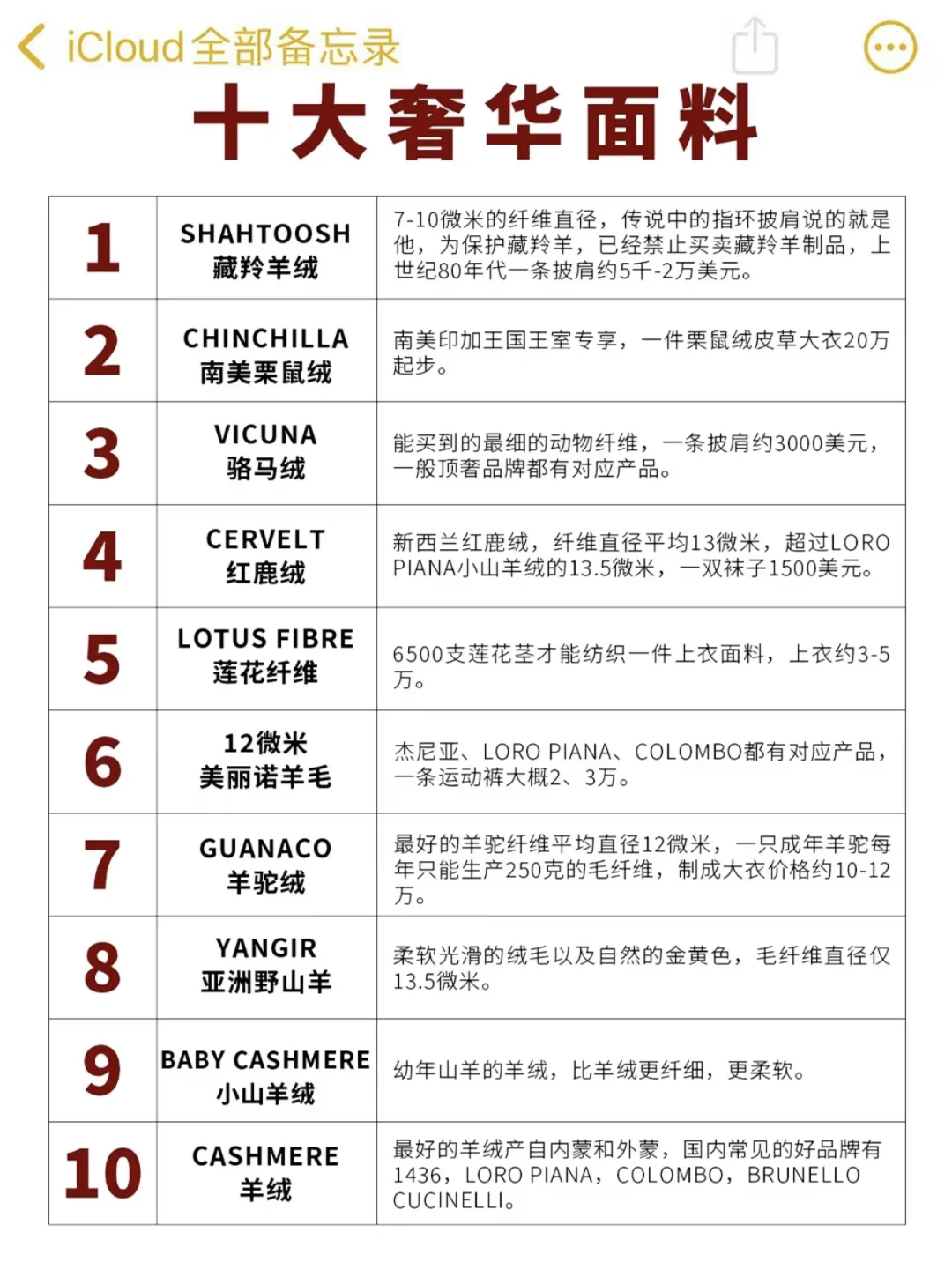 iCloud全部备忘录

十大奢华面料

| 1 | SHAHTOOSH 藏羚羊绒 | 7-10微米的纤维直径，传说中的指环披肩说的就是他，为保护藏羚羊，已经禁止买卖藏羚羊制品，上世纪80年代一条披肩约5千-2万美元。 |
|---|---|---|
| 2 | CHINCHILLA 南美栗鼠绒 | 南美印加王国王室专享，一件栗鼠绒皮草大衣20万起步。 |
| 3 | VICUNA 骆马绒 | 能买到的最细的动物纤维，一条披肩约3000美元，一般顶奢品牌都有对应产品。 |
| 4 | CERVELT 红鹿绒 | 新西兰红鹿绒，纤维直径平均13微米，超过LORO PIANA小山羊绒的13.5微米，一双袜子1500美元。 |
| 5 | LOTUS FIBRE 莲花纤维 | 6500支莲花茎才能纺织一件上衣面料，上衣约3-5万。 |
| 6 | 12微米 美丽诺羊毛 | 杰尼亚、LORO PIANA、COLOMBO都有对应产品，一条运动裤大概2、3万。 |
| 7 | GUANACO 羊驼绒 | 最好的羊驼纤维平均直径12微米，一只成年羊驼每年只能生产250克的毛纤维，制成大衣价格约10-12万。 |
| 8 | YANGIR 亚洲野山羊 | 柔软光滑的绒毛以及自然的金黄色，毛纤维直径仅13.5微米。 |
| 9 | BABY CASHMERE 小山羊绒 | 幼年山羊的羊绒，比羊绒更纤细，更柔软。 |
| 10 | CASHMERE 羊绒 | 最好的羊绒产自内蒙和外蒙，国内常见的好品牌有1436，LORO PIANA，COLOMBO，BRUNELLO CUCINELLI。 |